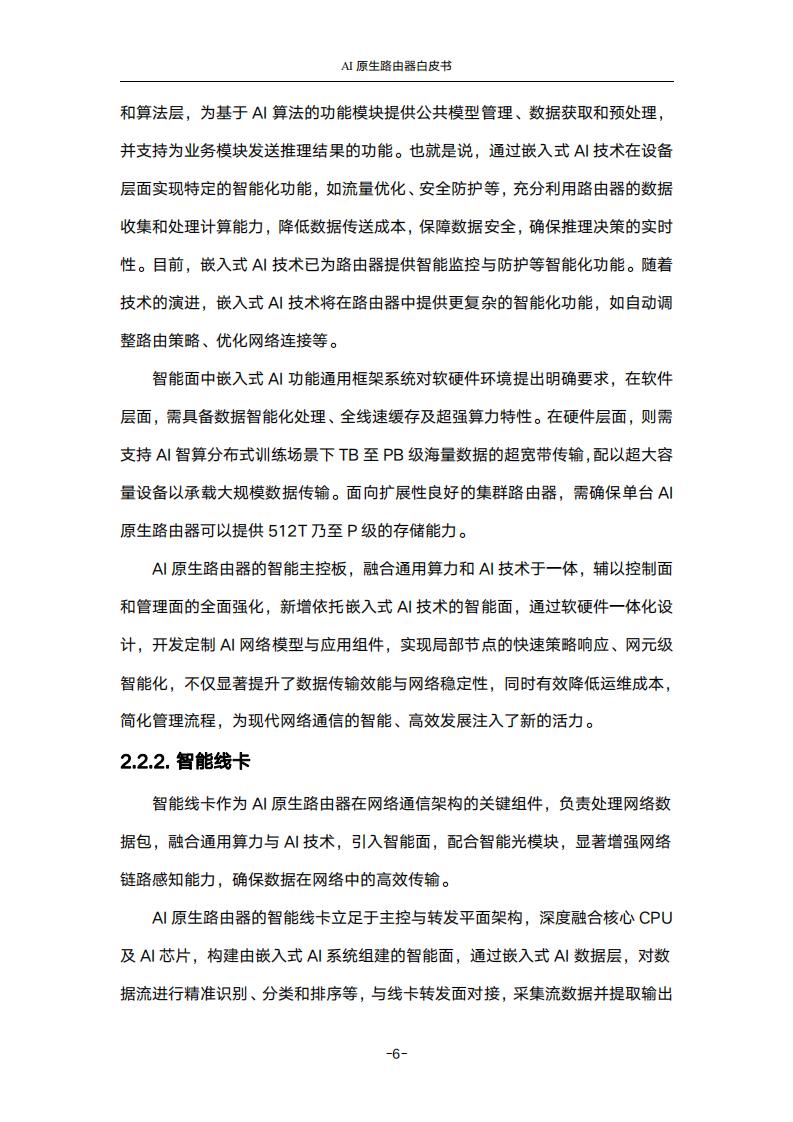 AI 原生路由器白皮书

和算法层，为基于 AI 算法的功能模块提供公共模型管理、数据获取和预处理，并支持为业务模块发送推理结果的功能。也就是说，通过嵌入式 AI 技术在设备层面实现特定的智能化功能，如流量优化、安全防护等，充分利用路由器的数据收集和处理计算能力，降低数据传送成本，保障数据安全，确保推理决策的实时性。目前，嵌入式 AI 技术已为路由器提供智能监控与防护等智能化功能。随着技术的演进，嵌入式 AI 技术将在路由器中提供更复杂的智能化功能，如自动调整路由策略、优化网络连接等。

智能面中嵌入式 AI 功能通用框架系统对软硬件环境提出明确要求，在软件层面，需具备数据智能化处理、全线速缓存及超强算力特性。在硬件层面，则需支持 AI 智算分布式训练场景下 TB 至 PB 级海量数据的超宽带传输，配以超大容量设备以承载大规模数据传输。面向扩展性良好的集群路由器，需确保单台 AI 原生路由器可以提供 512T 乃至 P 级的存储能力。

AI 原生路由器的智能主控板，融合通用算力和 AI 技术于一体，辅以控制面和管理面的全面强化，新增依托嵌入式 AI 技术的智能面，通过软硬件一体化设计，开发定制 AI 网络模型与应用组件，实现局部节点的快速策略响应、网元级智能化，不仅显著提升了数据传输效能与网络稳定性，同时有效降低运维成本，简化管理流程，为现代网络通信的智能、高效发展注入了新的活力。

2.2.2. 智能线卡

智能线卡作为 AI 原生路由器在网络通信架构的关键组件，负责处理网络数据包，融合通用算力与 AI 技术，引入智能面，配合智能光模块，显著增强网络链路感知能力，确保数据在网络中的高效传输。

AI 原生路由器的智能线卡立足于主控与转发平面架构，深度融合核心 CPU 及 AI 芯片，构建由嵌入式 AI 系统组建的智能面，通过嵌入式 AI 数据层，对数据流进行精准识别、分类和排序等，与线卡转发面对接，采集流数据并提取输出

-6-